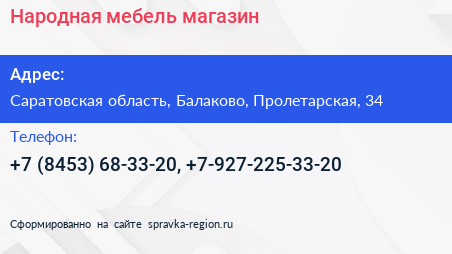 Народная мебель магазин

Адрес:

Саратовская область, Балаково, Пролетарская, 34

Телефон:

+7 (8453) 68-33-20, +7-927-225-33-20

Сформированно на сайте spravka-region.ru